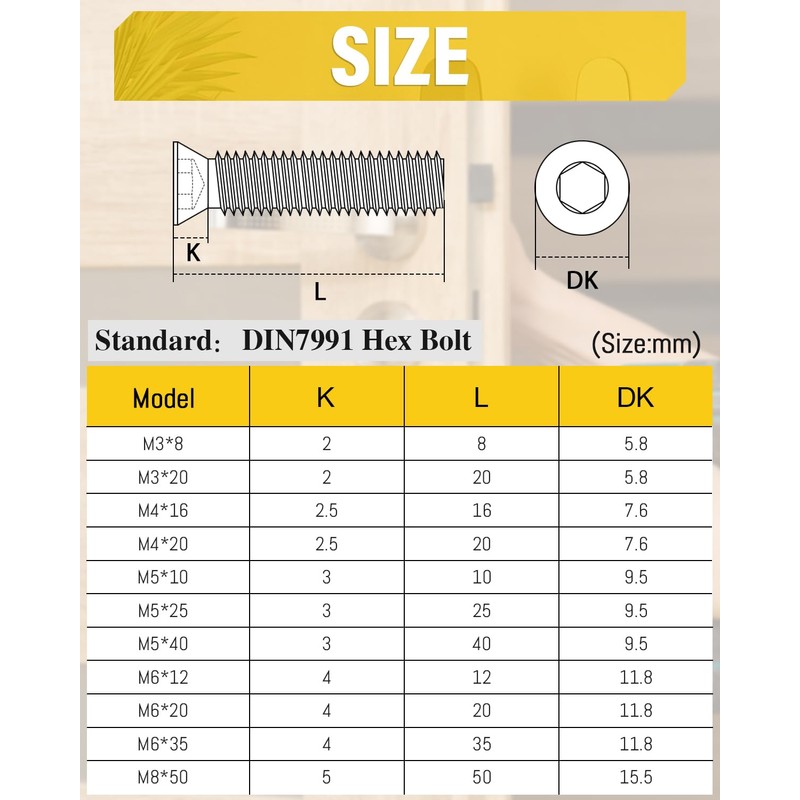 SIZE

K

L

DK

Standard: DIN7991 Hex Bolt

(Size:mm)

| Model | K | L | DK |
|---|---|---|---|
| M3*8 | 2 | 8 | 5.8 |
| M3*20 | 2 | 20 | 5.8 |
| M4*16 | 2.5 | 16 | 7.6 |
| M4*20 | 2.5 | 20 | 7.6 |
| M5*10 | 3 | 10 | 9.5 |
| M5*25 | 3 | 25 | 9.5 |
| M5*40 | 3 | 40 | 9.5 |
| M6*12 | 4 | 12 | 11.8 |
| M6*20 | 4 | 20 | 11.8 |
| M6*35 | 4 | 35 | 11.8 |
| M8*50 | 5 | 50 | 15.5 |